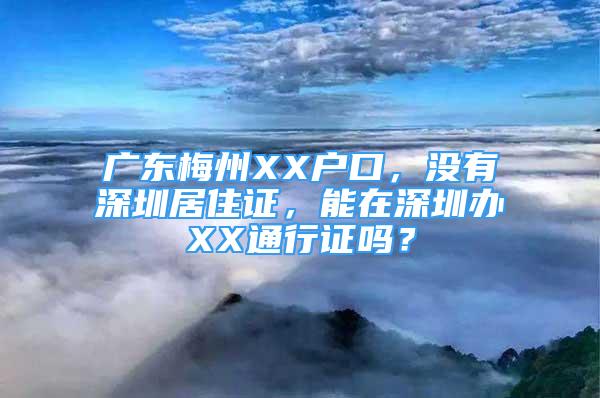 广东梅州XX户口，没有深圳居住证，能在深圳办XX通行证吗？